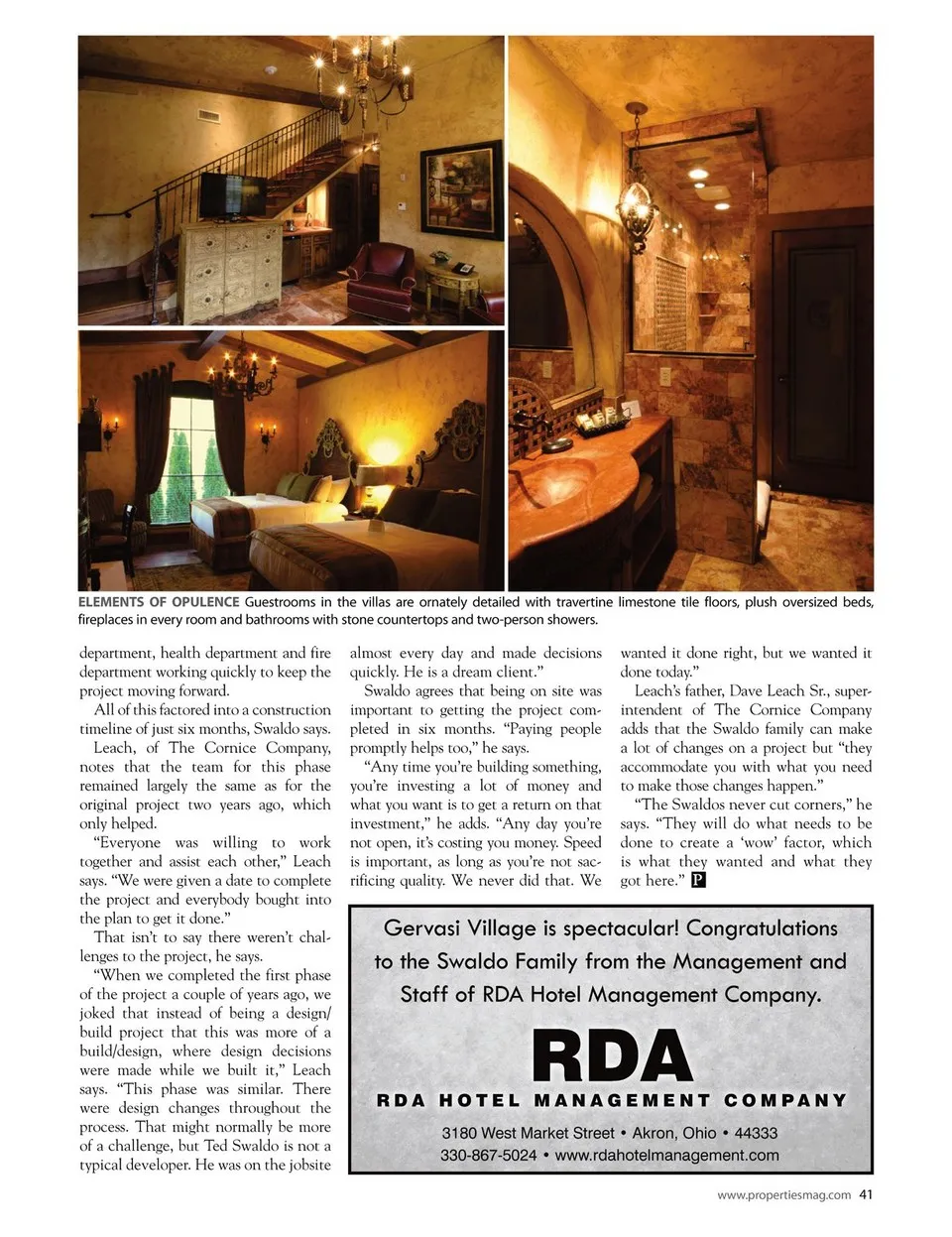 ELEMENTS OF OPULENCE Guestrooms in the villas are ornately detailed with travertine limestone tile floors, plush oversized beds, fireplaces in every room and bathrooms with stone countertops and two-person showers.

department, health department and fire department working quickly to keep the project moving forward.

All of this factored into a construction timeline of just six months, Swaldo says.

Leach, of The Cornice Company, notes that the team for this phase remained largely the same as for the original project two years ago, which only helped.

"Everyone was willing to work together and assist each other," Leach says. "We were given a date to complete the project and everybody bought into the plan to get it done."

That isn't to say there weren't challenges to the project, he says.

"When we completed the first phase of the project a couple of years ago, we joked that instead of being a design/build project that this was more of a build/design, where design decisions were made while we built it," Leach says. "This phase was similar. There were design changes throughout the process. That might normally be more of a challenge, but Ted Swaldo is not a typical developer. He was on the jobsite almost every day and made decisions quickly. He is a dream client."

Swaldo agrees that being on site was important to getting the project completed in six months. "Paying people promptly helps too," he says.

"Any time you're building something, you're investing a lot of money and what you want is to get a return on that investment," he adds. "Any day you're not open, it's costing you money. Speed is important, as long as you're not sacrificing quality. We never did that. We wanted it done right, but we wanted it done today."

Leach's father, Dave Leach Sr., superintendent of The Cornice Company adds that the Swaldo family can make a lot of changes on a project but "they accommodate you with what you need to make those changes happen."

"The Swaldos never cut corners," he says. "They will do what needs to be done to create a 'wow' factor, which is what they wanted and what they got here." P

Gervasi Village is spectacular! Congratulations to the Swaldo Family from the Management and Staff of RDA Hotel Management Company.

RDA
RDA HOTEL MANAGEMENT COMPANY
3180 West Market Street • Akron, Ohio • 44333
330-867-5024 • www.rdahotelmanagement.com

www.propertiesmag.com 41